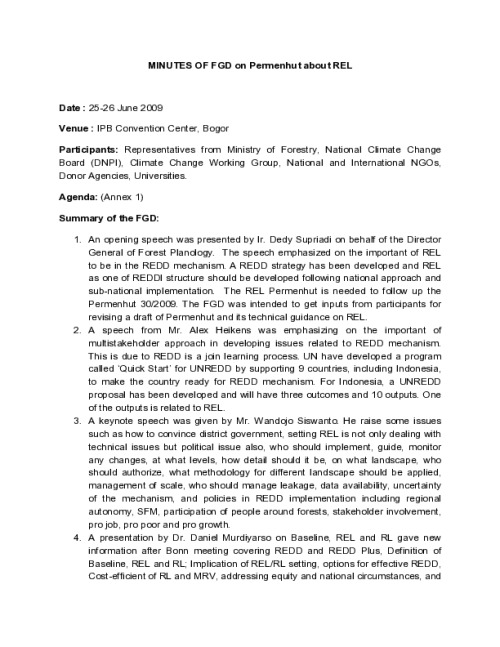 MINUTES OF FGD on Permenhut about REL

Date : 25-26 June 2009

Venue : IPB Convention Center, Bogor

Participants: Representatives from Ministry of Forestry, National Climate Change Board (DNPI), Climate Change Working Group, National and International NGOs, Donor Agencies, Universities.

Agenda: (Annex 1)

Summary of the FGD:

1. An opening speech was presented by Ir. Dedy Supriadi on behalf of the Director General of Forest Planology. The speech emphasized on the important of REL to be in the REDD mechanism. A REDD strategy has been developed and REL as one of REDDI structure should be developed following national approach and sub-national implementation. The REL Permenhut is needed to follow up the Permenhut 30/2009. The FGD was intended to get inputs from participants for revising a draft of Permenhut and its technical guidance on REL.
2. A speech from Mr. Alex Heikens was emphasizing on the important of multistakeholder approach in developing issues related to REDD mechanism. This is due to REDD is a join learning process. UN have developed a program called 'Quick Start' for UNREDD by supporting 9 countries, including Indonesia, to make the country ready for REDD mechanism. For Indonesia, a UNREDD proposal has been developed and will have three outcomes and 10 outputs. One of the outputs is related to REL.
3. A keynote speech was given by Mr. Wandojo Siswanto. He raise some issues such as how to convince district government, setting REL is not only dealing with technical issues but political issue also, who should implement, guide, monitor any changes, at what levels, how detail should it be, on what landscape, who should authorize, what methodology for different landscape should be applied, management of scale, who should manage leakage, data availability, uncertainty of the mechanism, and policies in REDD implementation including regional autonomy, SFM, participation of people around forests, stakeholder involvement, pro job, pro poor and pro growth.
4. A presentation by Dr. Daniel Murdiyarso on Baseline, REL and RL gave new information after Bonn meeting covering REDD and REDD Plus, Definition of Baseline, REL and RL; Implication of REL/RL setting, options for effective REDD, Cost-efficient of RL and MRV, addressing equity and national circumstances, and